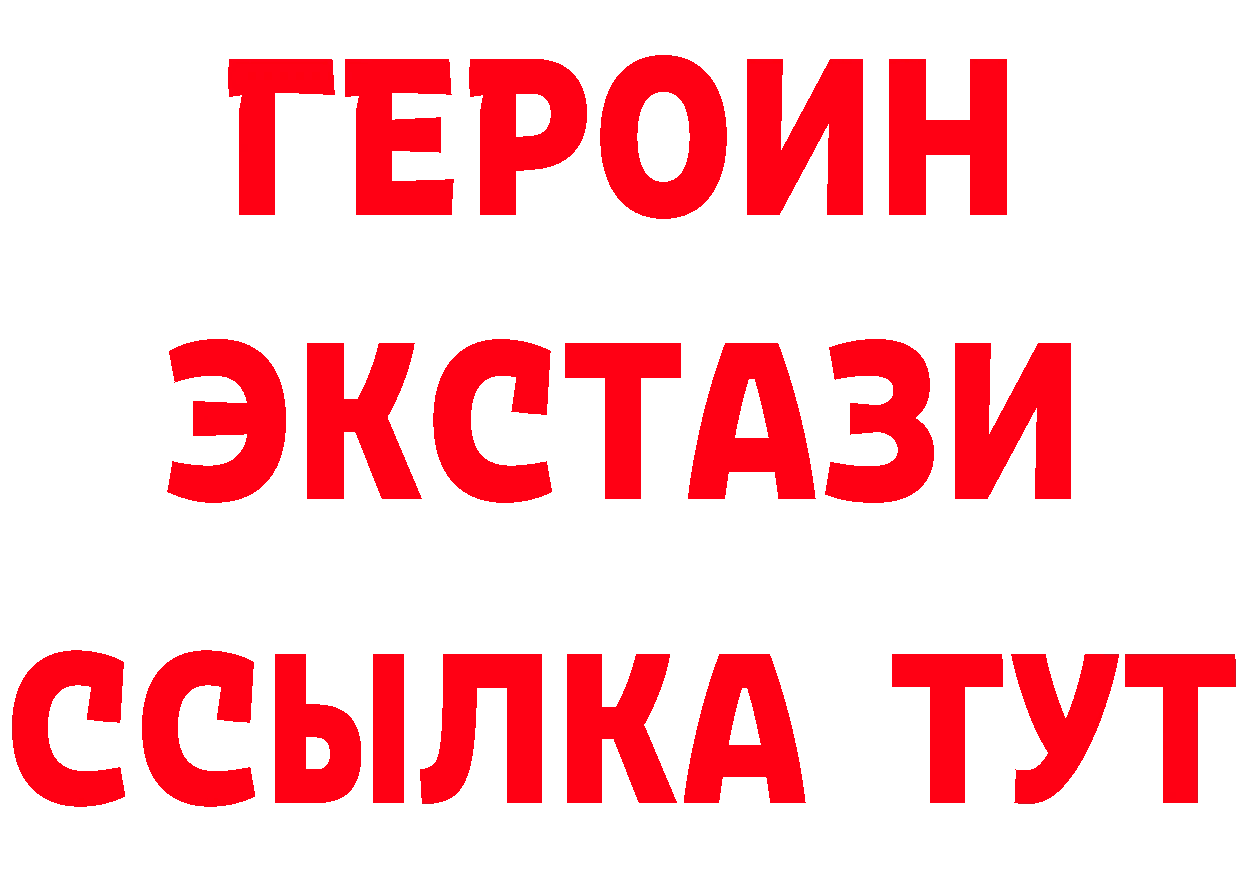 ГЕРОИН
ЭКСТАЗИ
ССЫЛКА ТУТ